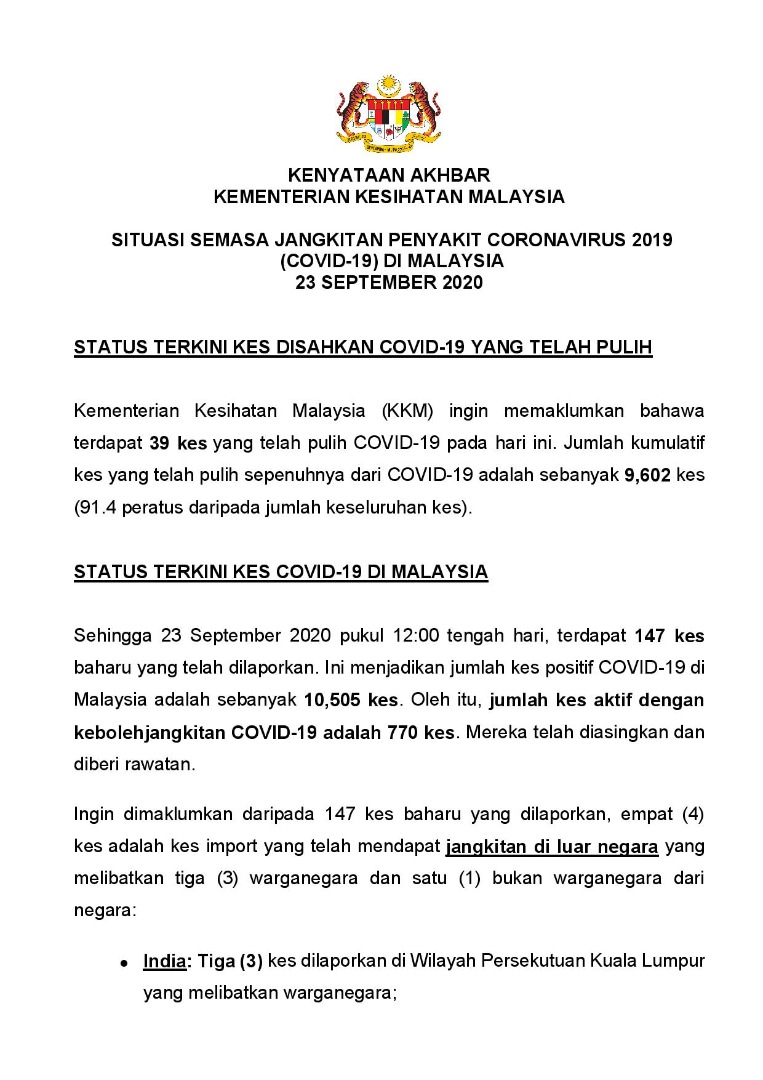 KENYATAAN AKHBAR
KEMENTERIAN KESIHATAN MALAYSIA

SITUASI SEMASA JANGKITAN PENYAKIT CORONAVIRUS 2019
(COVID-19) DI MALAYSIA
23 SEPTEMBER 2020

STATUS TERKINI KES DISAHKAN COVID-19 YANG TELAH PULIH

Kementerian Kesihatan Malaysia (KKM) ingin memaklumkan bahawa terdapat 39 kes yang telah pulih COVID-19 pada hari ini. Jumlah kumulatif kes yang telah pulih sepenuhnya dari COVID-19 adalah sebanyak 9,602 kes (91.4 peratus daripada jumlah keseluruhan kes).

STATUS TERKINI KES COVID-19 DI MALAYSIA

Sehingga 23 September 2020 pukul 12:00 tengah hari, terdapat 147 kes baharu yang telah dilaporkan. Ini menjadikan jumlah kes positif COVID-19 di Malaysia adalah sebanyak 10,505 kes. Oleh itu, jumlah kes aktif dengan kebolehjangkitan COVID-19 adalah 770 kes. Mereka telah diasingkan dan diberi rawatan.

Ingin dimaklumkan daripada 147 kes baharu yang dilaporkan, empat (4) kes adalah kes import yang telah mendapat jangkitan di luar negara yang melibatkan tiga (3) warganegara dan satu (1) bukan warganegara dari negara:

• India: Tiga (3) kes dilaporkan di Wilayah Persekutuan Kuala Lumpur yang melibatkan warganegara;